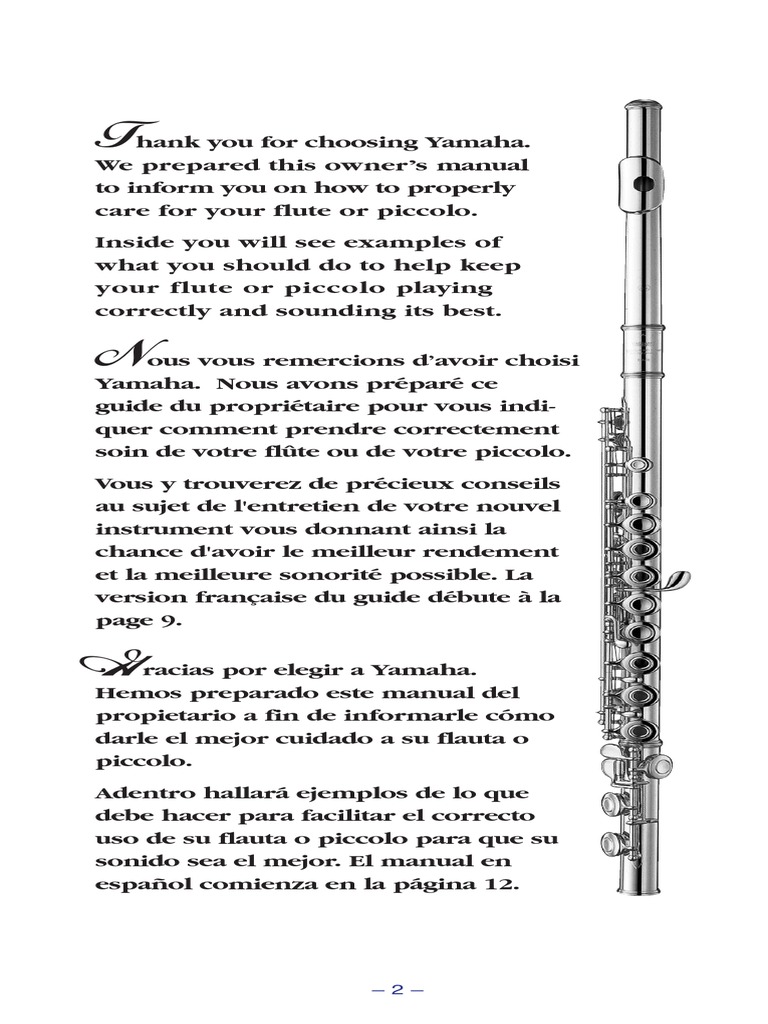 Thank you for choosing Yamaha. We prepared this owner's manual to inform you on how to properly care for your flute or piccolo.

Inside you will see examples of what you should do to help keep your flute or piccolo playing correctly and sounding its best.

Nous vous remercions d'avoir choisi Yamaha. Nous avons préparé ce guide du propriétaire pour vous indiquer comment prendre correctement soin de votre flûte ou de votre piccolo.

Vous y trouverez de précieux conseils au sujet de l'entretien de votre nouvel instrument vous donnant ainsi la chance d'avoir le meilleur rendement et la meilleure sonorité possible. La version française du guide débute à la page 9.

Gracias por elegir a Yamaha. Hemos preparado este manual del propietario a fin de informarle cómo darle el mejor cuidado a su flauta o piccolo.

Adentro hallará ejemplos de lo que debe hacer para facilitar el correcto uso de su flauta o piccolo para que su sonido sea el mejor. El manual en español comienza en la página 12.

– 2 –